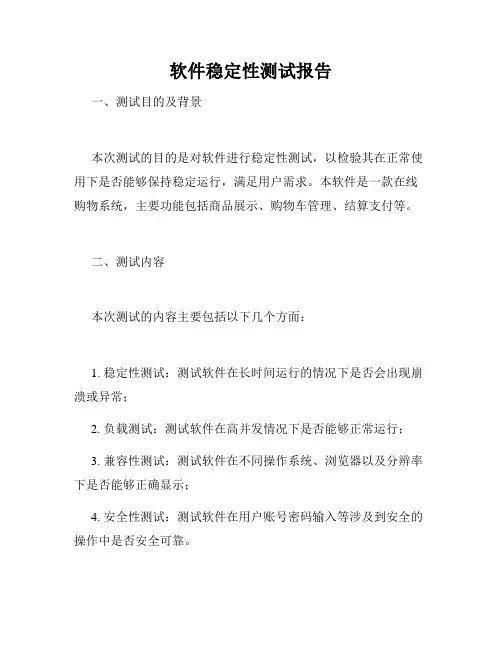 软件稳定性测试报告

一、测试目的及背景

本次测试的目的是对软件进行稳定性测试，以检验其在正常使用下是否能够保持稳定运行，满足用户需求。本软件是一款在线购物系统，主要功能包括商品展示、购物车管理、结算支付等。

二、测试内容

本次测试的内容主要包括以下几个方面：

1. 稳定性测试：测试软件在长时间运行的情况下是否会出现崩溃或异常；

2. 负载测试：测试软件在高并发情况下是否能够正常运行；

3. 兼容性测试：测试软件在不同操作系统、浏览器以及分辨率下是否能够正确显示；

4. 安全性测试：测试软件在用户账号密码输入等涉及到安全的操作中是否安全可靠。